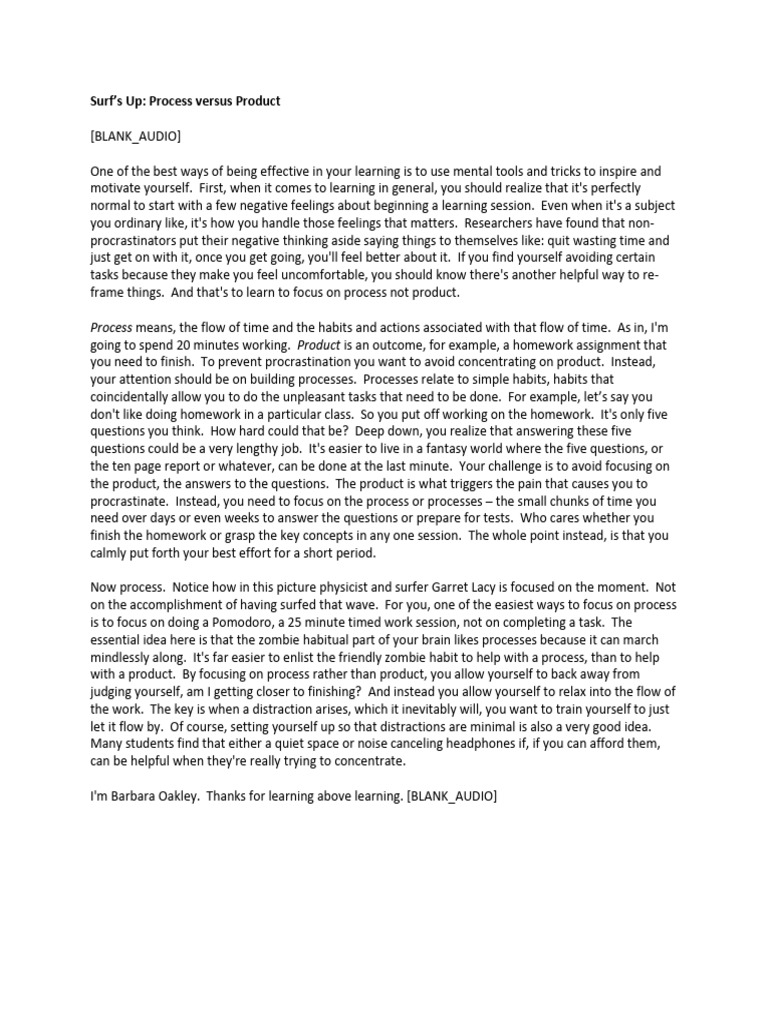 Surf's Up: Process versus Product

[BLANK_AUDIO]

One of the best ways of being effective in your learning is to use mental tools and tricks to inspire and motivate yourself. First, when it comes to learning in general, you should realize that it's perfectly normal to start with a few negative feelings about beginning a learning session. Even when it's a subject you ordinary like, it's how you handle those feelings that matters. Researchers have found that non-procrastinators put their negative thinking aside saying things to themselves like: quit wasting time and just get on with it, once you get going, you'll feel better about it. If you find yourself avoiding certain tasks because they make you feel uncomfortable, you should know there's another helpful way to re-frame things. And that's to learn to focus on process not product.

Process means, the flow of time and the habits and actions associated with that flow of time. As in, I'm going to spend 20 minutes working. Product is an outcome, for example, a homework assignment that you need to finish. To prevent procrastination you want to avoid concentrating on product. Instead, your attention should be on building processes. Processes relate to simple habits, habits that coincidentally allow you to do the unpleasant tasks that need to be done. For example, let's say you don't like doing homework in a particular class. So you put off working on the homework. It's only five questions you think. How hard could that be? Deep down, you realize that answering these five questions could be a very lengthy job. It's easier to live in a fantasy world where the five questions, or the ten page report or whatever, can be done at the last minute. Your challenge is to avoid focusing on the product, the answers to the questions. The product is what triggers the pain that causes you to procrastinate. Instead, you need to focus on the process or processes – the small chunks of time you need over days or even weeks to answer the questions or prepare for tests. Who cares whether you finish the homework or grasp the key concepts in any one session. The whole point instead, is that you calmly put forth your best effort for a short period.

Now process. Notice how in this picture physicist and surfer Garret Lacy is focused on the moment. Not on the accomplishment of having surfed that wave. For you, one of the easiest ways to focus on process is to focus on doing a Pomodoro, a 25 minute timed work session, not on completing a task. The essential idea here is that the zombie habitual part of your brain likes processes because it can march mindlessly along. It's far easier to enlist the friendly zombie habit to help with a process, than to help with a product. By focusing on process rather than product, you allow yourself to back away from judging yourself, am I getting closer to finishing? And instead you allow yourself to relax into the flow of the work. The key is when a distraction arises, which it inevitably will, you want to train yourself to just let it flow by. Of course, setting yourself up so that distractions are minimal is also a very good idea. Many students find that either a quiet space or noise canceling headphones if, if you can afford them, can be helpful when they're really trying to concentrate.

I'm Barbara Oakley. Thanks for learning above learning. [BLANK_AUDIO]